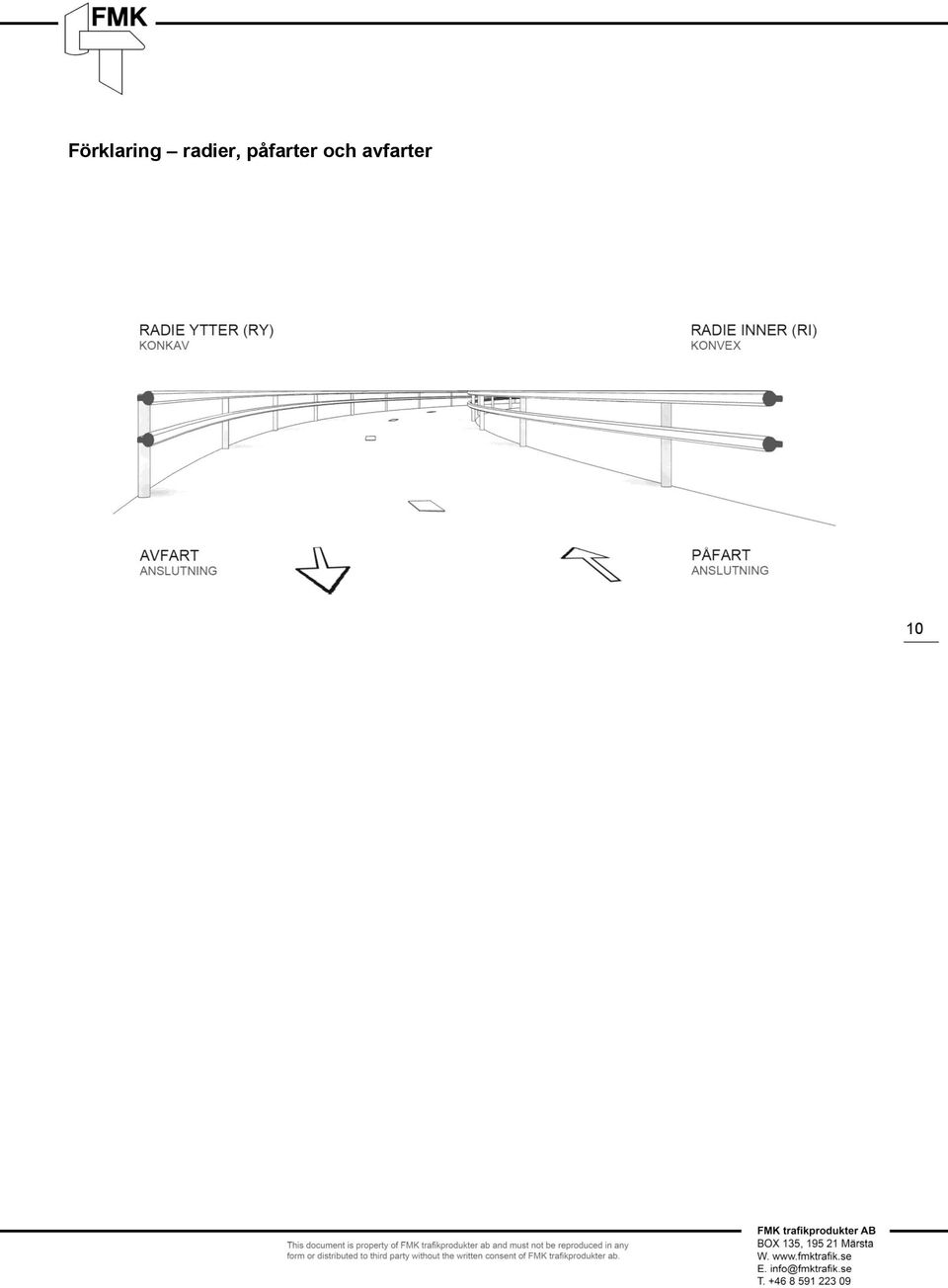 FMK

Förklaring – radier, påfarter och avfarter

RADIE YTTER (RY)
KONKAV

RADIE INNER (RI)
KONVEX

AVFART
ANSLUTNING

PÅFART
ANSLUTNING

10

This document is property of FMK trafikprodukter ab and must not be reproduced in any form or distributed to third party without the written consent of FMK trafikprodukter ab.

FMK trafikprodukter AB
BOX 135, 195 21 Märsta
W. www.fmktrafik.se
E. info@fmktrafik.se
T. +46 8 591 223 09